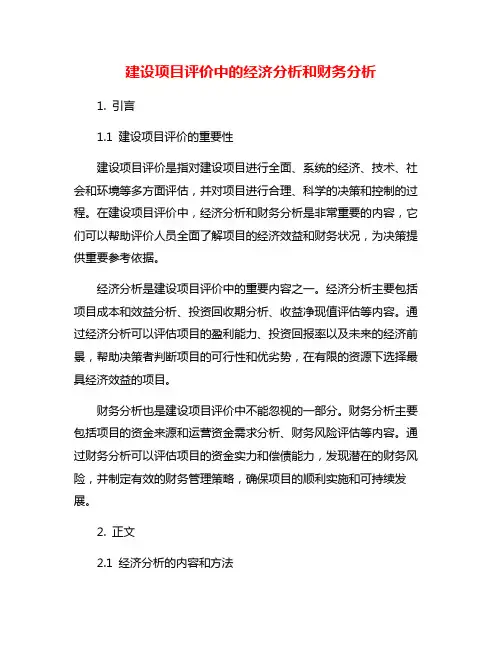 建设项目评价中的经济分析和财务分析

1. 引言

1.1 建设项目评价的重要性

建设项目评价是指对建设项目进行全面、系统的经济、技术、社会和环境等多方面评估，并对项目进行合理、科学的决策和控制的过程。在建设项目评价中，经济分析和财务分析是非常重要的内容，它们可以帮助评价人员全面了解项目的经济效益和财务状况，为决策提供重要参考依据。

经济分析是建设项目评价中的重要内容之一。经济分析主要包括项目成本和效益分析、投资回收期分析、收益净现值评估等内容。通过经济分析可以评估项目的盈利能力、投资回报率以及未来的经济前景，帮助决策者判断项目的可行性和优劣势，在有限的资源下选择最具经济效益的项目。

财务分析也是建设项目评价中不能忽视的一部分。财务分析主要包括项目的资金来源和运营资金需求分析、财务风险评估等内容。通过财务分析可以评估项目的资金实力和偿债能力，发现潜在的财务风险，并制定有效的财务管理策略，确保项目的顺利实施和可持续发展。

2. 正文

2.1 经济分析的内容和方法